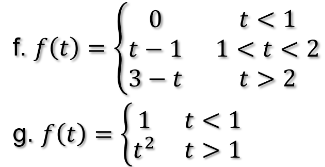 f. $f(t) = \begin{cases} 0 & t < 1 \\ t - 1 & 1 < t < 2 \\ 3 - t & t > 2 \end{cases}$

g. $f(t) = \begin{cases} 1 & t < 1 \\ t^2 & t > 1 \end{cases}$